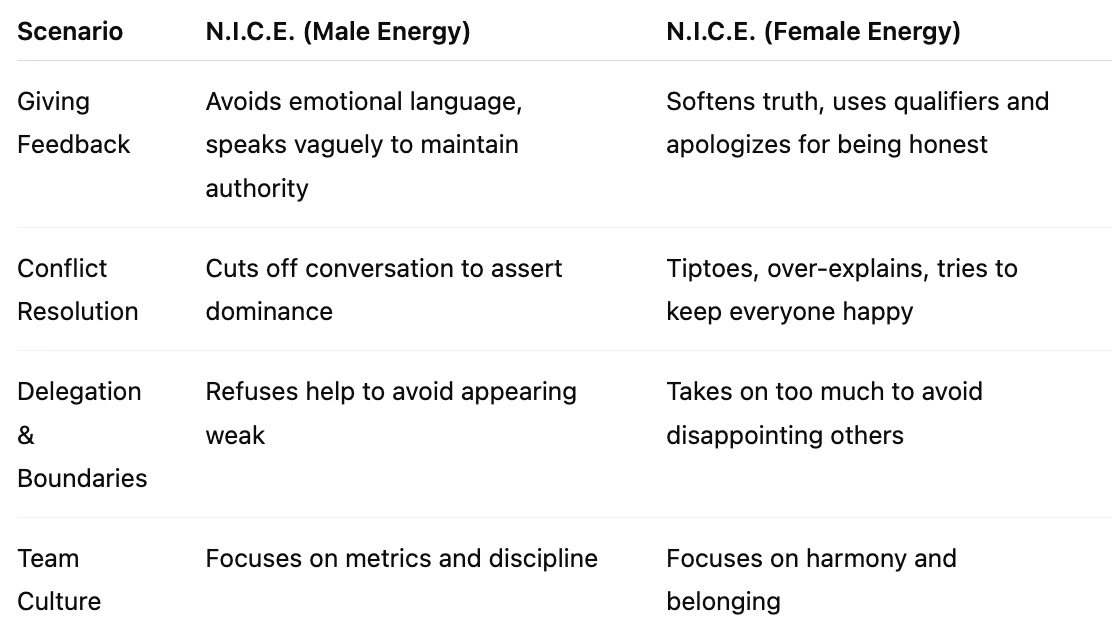 | Scenario | N.I.C.E. (Male Energy) | N.I.C.E. (Female Energy) |
|---|---|---|
| Giving Feedback | Avoids emotional language, speaks vaguely to maintain authority | Softens truth, uses qualifiers and apologizes for being honest |
| Conflict Resolution | Cuts off conversation to assert dominance | Tiptoes, over-explains, tries to keep everyone happy |
| Delegation & Boundaries | Refuses help to avoid appearing weak | Takes on too much to avoid disappointing others |
| Team Culture | Focuses on metrics and discipline | Focuses on harmony and belonging |